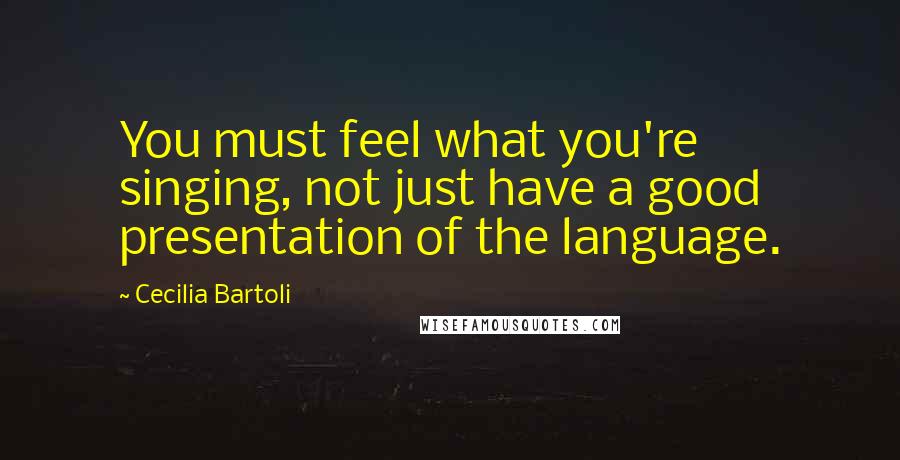 You must feel what you're singing, not just have a good presentation of the language.

~ Cecilia Bartoli

WISEFAMOUSQUOTES.COM